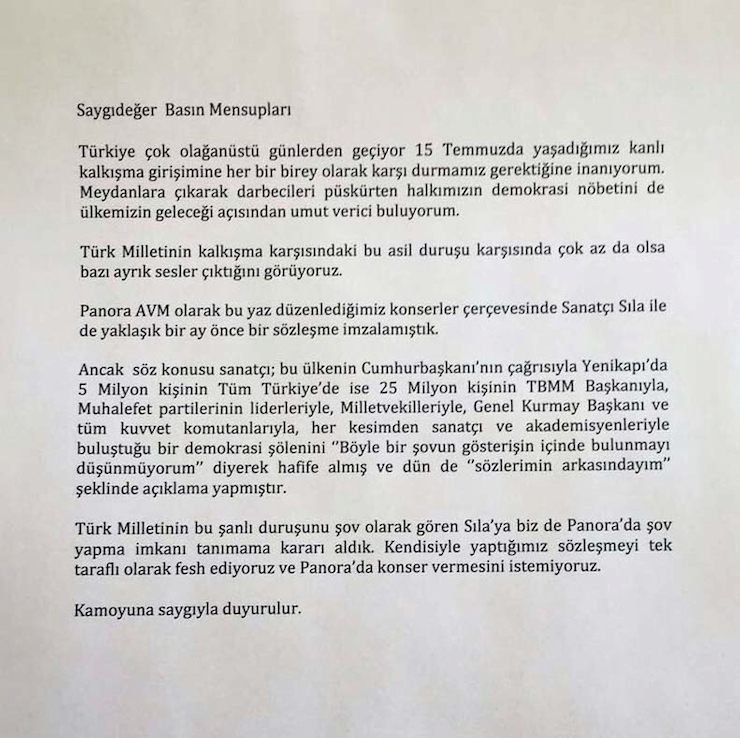 Saygıdeğer Basın Mensupları

Türkiye çok olağanüstü günlerden geçiyor 15 Temmuzda yaşadığımız kanlı kalkışma girişimine her bir birey olarak karşı durmamız gerektiğine inanıyorum. Meydanlara çıkarak darbecileri püskürten halkımızın demokrasi nöbetini de ülkemizin geleceği açısından umut verici buluyorum.

Türk Milletinin kalkışma karşısındaki bu asil duruşu karşısında çok az da olsa bazı ayrık sesler çıktığını görüyoruz.

Panora AVM olarak bu yaz düzenlediğimiz konserler çerçevesinde Sanatçı Sıla ile de yaklaşık bir ay önce bir sözleşme imzalamıştık.

Ancak söz konusu sanatçı; bu ülkenin Cumhurbaşkanı'nın çağrısıyla Yenikapı'da 5 Milyon kişinin Tüm Türkiye'de ise 25 Milyon kişinin TBMM Başkanıyla, Muhalefet partilerinin liderleriyle, Milletvekilleriyle, Genel Kurmay Başkanı ve tüm kuvvet komutanlarıyla, her kesimden sanatçı ve akademisyenleriyle buluştuğu bir demokrasi şölenini ''Böyle bir şovun gösterişin içinde bulunmayı düşünmüyorum'' diyerek hafife almış ve dün de ''sözlerimin arkasındayım'' şeklinde açıklama yapmıştır.

Türk Milletinin bu şanlı duruşunu şov olarak gören Sıla'ya biz de Panora'da şov yapma imkanı tanımama kararı aldık. Kendisiyle yaptığımız sözleşmeyi tek taraflı olarak fesh ediyoruz ve Panora'da konser vermesini istemiyoruz.

Kamoyuna saygıyla duyurulur.